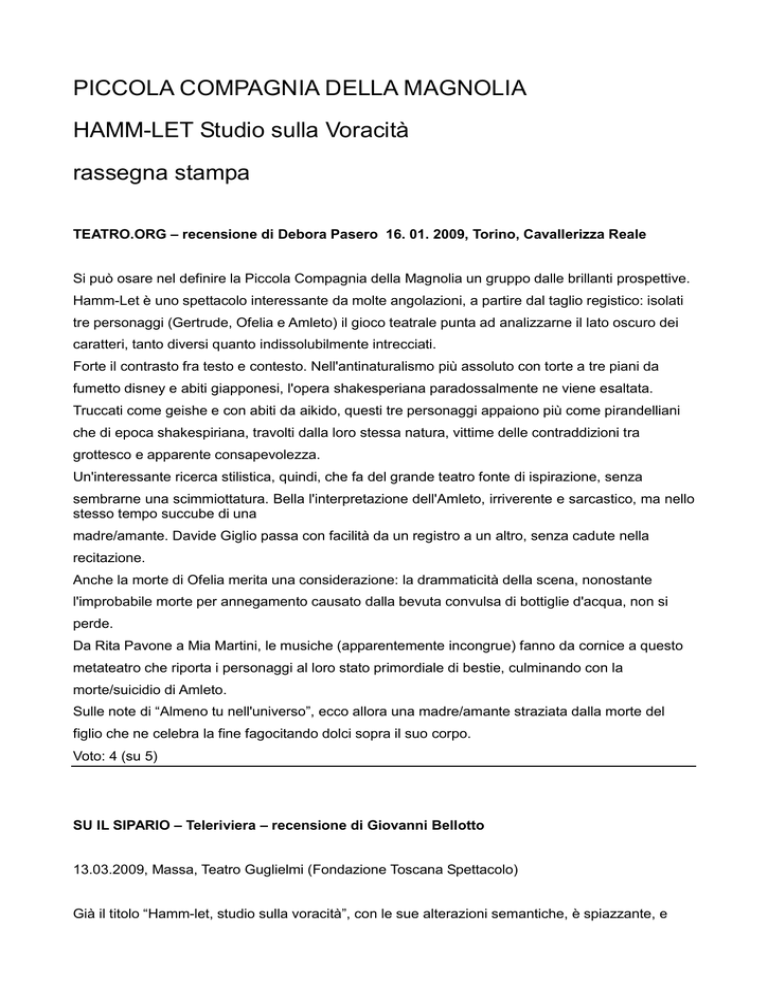 PICCOLA COMPAGNIA DELLA MAGNOLIA

HAMM-LET Studio sulla Voracità

rassegna stampa

TEATRO.ORG – recensione di Debora Pasero 16. 01. 2009, Torino, Cavallerizza Reale

Si può osare nel definire la Piccola Compagnia della Magnolia un gruppo dalle brillanti prospettive. Hamm-Let è uno spettacolo interessante da molte angolazioni, a partire dal taglio registico: isolati tre personaggi (Gertrude, Ofelia e Amleto) il gioco teatrale punta ad analizzarne il lato oscuro dei caratteri, tanto diversi quanto indissolubilmente intrecciati.
Forte il contrasto fra testo e contesto. Nell'antinaturalismo più assoluto con torte a tre piani da fumetto disney e abiti giapponesi, l'opera shakesperiana paradossalmente ne viene esaltata. Truccati come geishe e con abiti da aikido, questi tre personaggi appaiono più come pirandelliani che di epoca shakespiriana, travolti dalla loro stessa natura, vittime delle contraddizioni tra grottesco e apparente consapevolezza.
Un'interessante ricerca stilistica, quindi, che fa del grande teatro fonte di ispirazione, senza sembrarne una scimmiottatura. Bella l'interpretazione dell'Amleto, irriverente e sarcastico, ma nello stesso tempo succube di una madre/amante. Davide Giglio passa con facilità da un registro a un altro, senza cadute nella recitazione.
Anche la morte di Ofelia merita una considerazione: la drammaticità della scena, nonostante l'improbabile morte per annegamento causato dalla bevuta convulsa di bottiglie d'acqua, non si perde.
Da Rita Pavone a Mia Martini, le musiche (apparentemente incongrue) fanno da cornice a questo metateatro che riporta i personaggi al loro stato primordiale di bestie, culminando con la morte/suicidio di Amleto.
Sulle note di “Almeno tu nell'universo”, ecco allora una madre/amante straziata dalla morte del figlio che ne celebra la fine fagocitando dolci sopra il suo corpo.
Voto: 4 (su 5)

SU IL SIPARIO – Teleriviera – recensione di Giovanni Bellotto

13.03.2009, Massa, Teatro Guglielmi (Fondazione Toscana Spettacolo)

Già il titolo “Hamm-let, studio sulla voracità”, con le sue alterazioni semantiche, è spiazzante, e